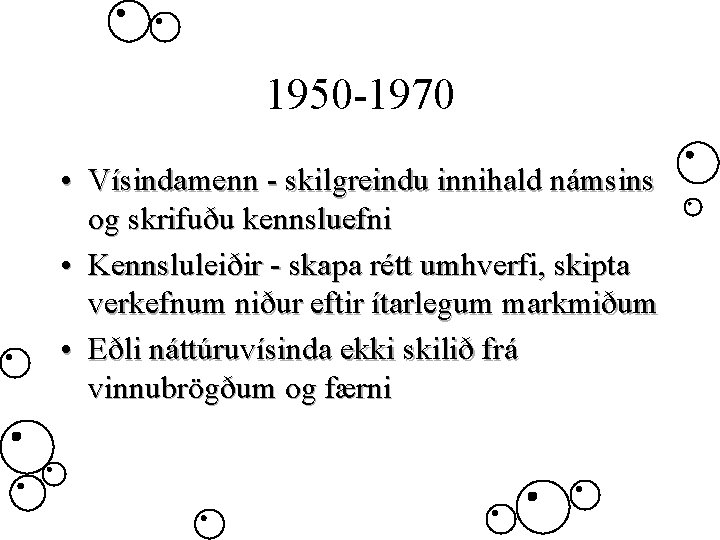 1950-1970

• Vísindamenn - skilgreindu innihald námsins og skrifuðu kennsluefni

• Kennsluleiðir - skapa rétt umhverfi, skipta verkefnum niður eftir ítarlegum markmiðum

• Eðli náttúruvísinda ekki skilið frá vinnubrögðum og færni